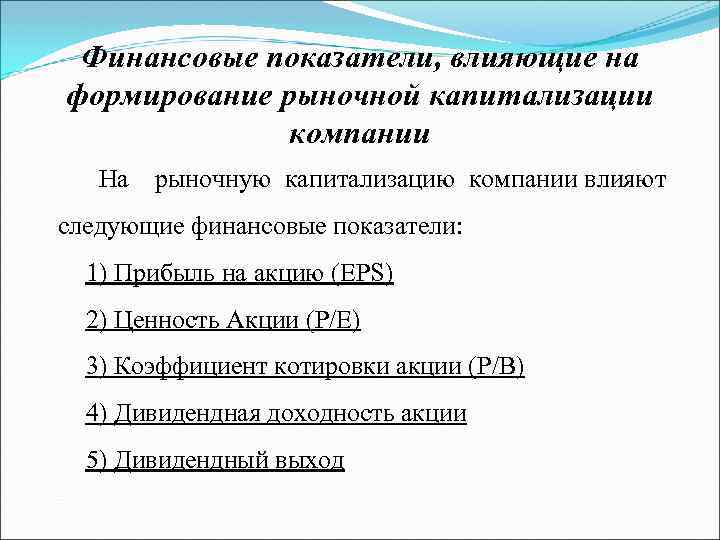 Финансовые показатели, влияющие на формирование рыночной капитализации компании

На рыночную капитализацию компании влияют следующие финансовые показатели:

1) Прибыль на акцию (EPS)

2) Ценность Акции (P/E)

3) Коэффициент котировки акции (P/B)

4) Дивидендная доходность акции

5) Дивидендный выход